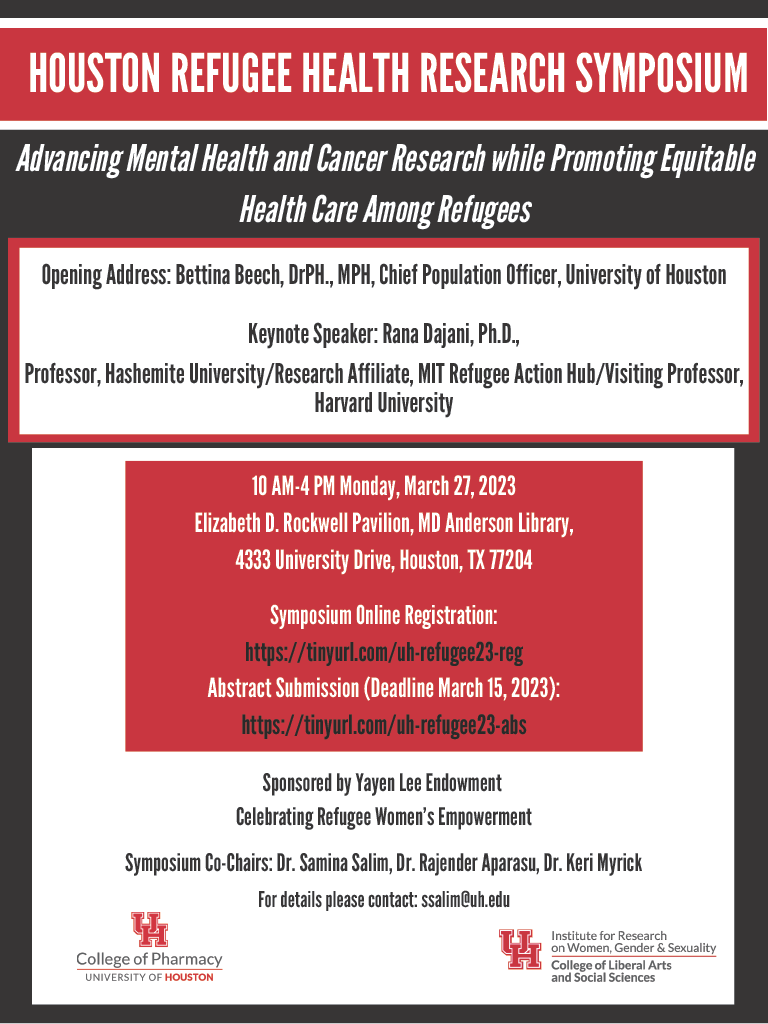 HOUSTON REFUGEE HEALTH RESEARCH SYMPOSIUM

Advancing Mental Health and Cancer Research while Promoting Equitable Health Care Among Refugees

Opening Address: Bettina Beech, DrPH., MPH, Chief Population Officer, University of Houston

Keynote Speaker: Rana Dajani, Ph.D.,

Professor, Hashemite University/Research Affiliate, MIT Refugee Action Hub/Visiting Professor, Harvard University

10 AM-4 PM Monday, March 27, 2023
Elizabeth D. Rockwell Pavilion, MD Anderson Library,
4333 University Drive, Houston, TX 77204

Symposium Online Registration:
https://tinyurl.com/uh-refugee23-reg
Abstract Submission (Deadline March 15, 2023):
https://tinyurl.com/uh-refugee23-abs

Sponsored by Yayen Lee Endowment
Celebrating Refugee Women's Empowerment

Symposium Co-Chairs: Dr. Samina Salim, Dr. Rajender Aparasu, Dr. Keri Myrick

For details please contact: ssalim@uh.edu

UH College of Pharmacy UNIVERSITY OF HOUSTON

UH Institute for Research on Women, Gender & Sexuality College of Liberal Arts and Social Sciences